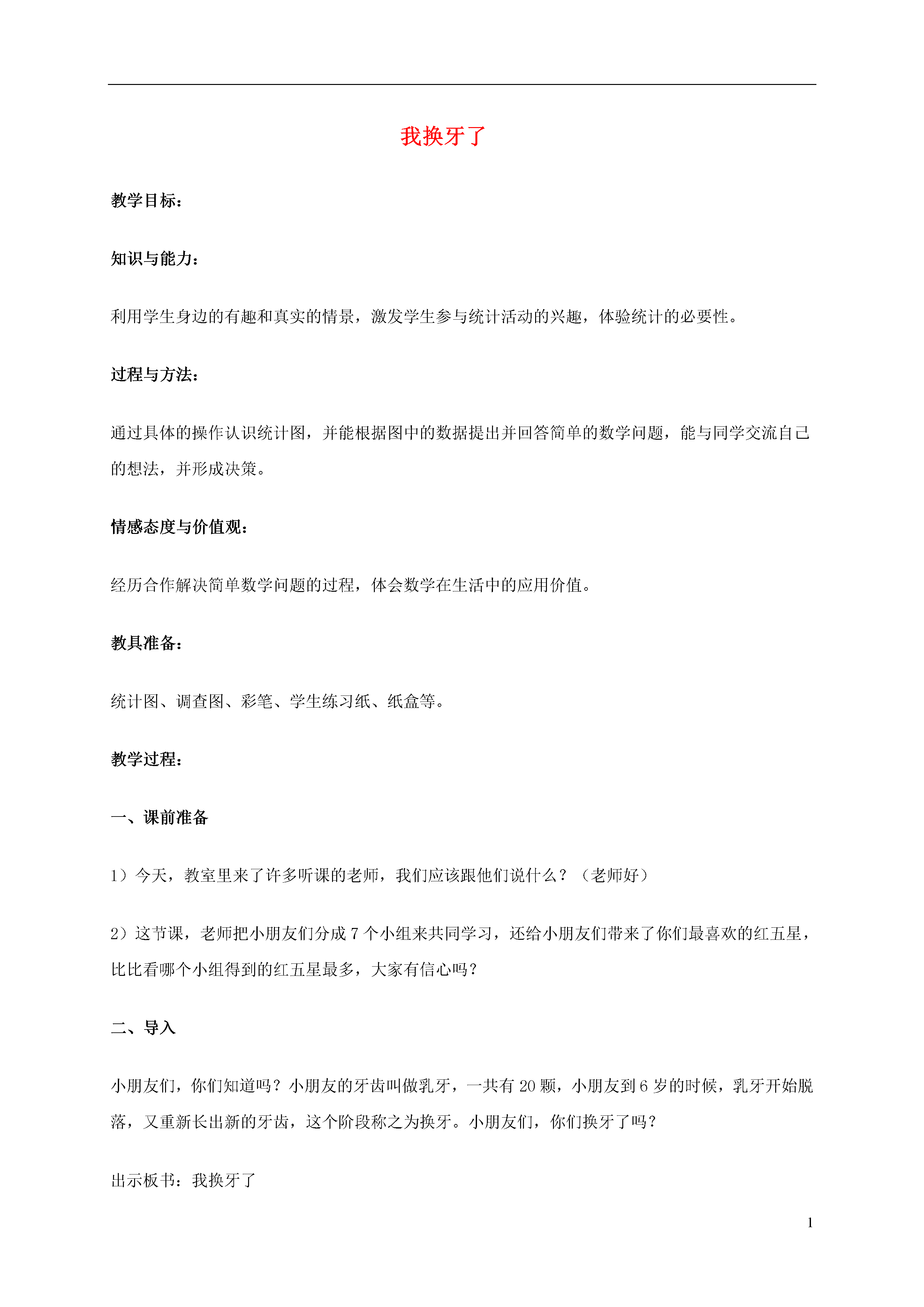 我换牙了

教学目标：

知识与能力：

利用学生身边的有趣和真实的情景，激发学生参与统计活动的兴趣，体验统计的必要性。

过程与方法：

通过具体的操作认识统计图，并能根据图中的数据提出并回答简单的数学问题，能与同学交流自己的想法，并形成决策。

情感态度与价值观：

经历合作解决简单数学问题的过程，体会数学在生活中的应用价值。

教具准备：

统计图、调查图、彩笔、学生练习纸、纸盒等。

教学过程：

一、课前准备

1）今天，教室里来了许多听课的老师，我们应该跟他们说什么？（老师好）

2）这节课，老师把小朋友们分成 7 个小组来共同学习，还给小朋友们带来了你们最喜欢的红五星，比比看哪个小组得到的红五星最多，大家有信心吗？

二、导入

小朋友们，你们知道吗？小朋友的牙齿叫做乳牙，一共有 20 颗，小朋友到 6 岁的时候，乳牙开始脱落，又重新长出新的牙齿，这个阶段称之为换牙。小朋友们，你们换牙了吗？

出示板书：我换牙了

1